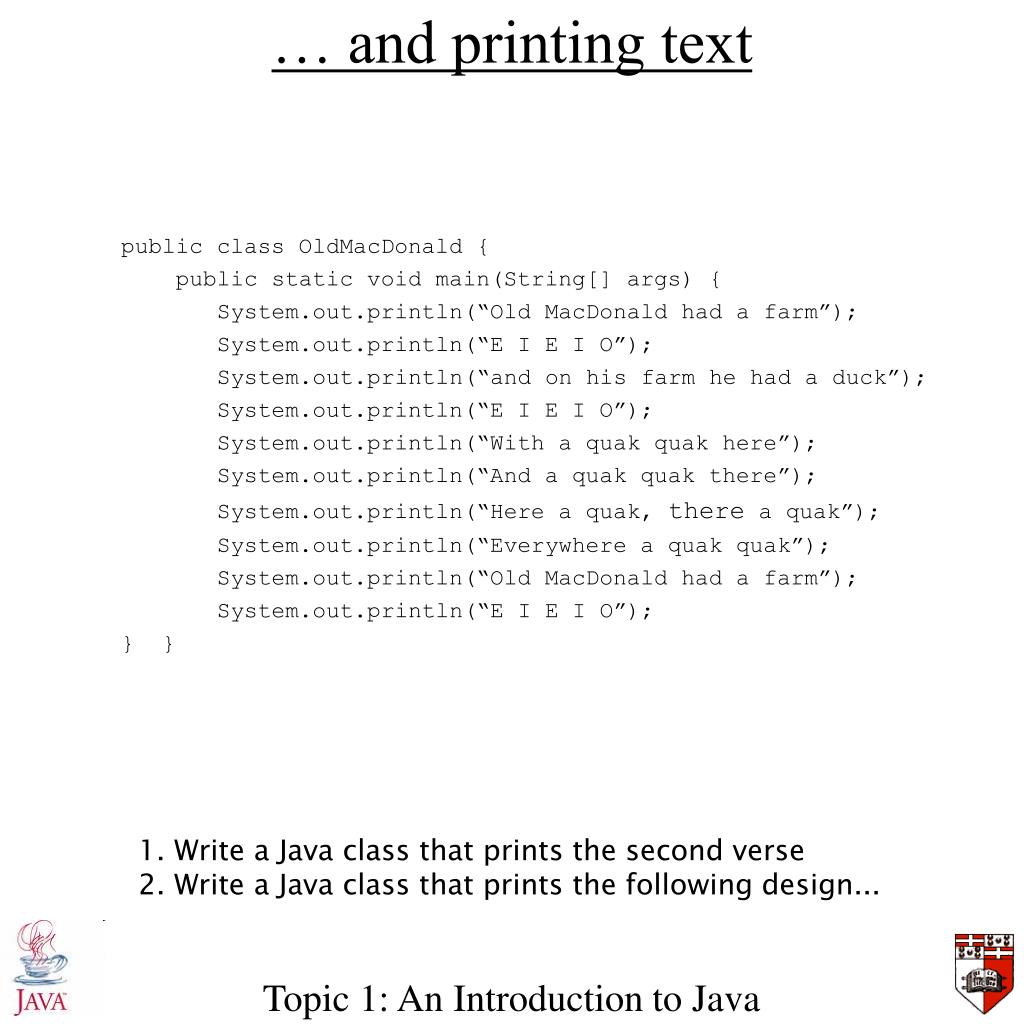 … and printing text

public class OldMacDonald {
    public static void main(String[] args) {
        System.out.println(“Old MacDonald had a farm”);
        System.out.println(“E I E I O”);
        System.out.println(“and on his farm he had a duck”);
        System.out.println(“E I E I O”);
        System.out.println(“With a quak quak here”);
        System.out.println(“And a quak quak there”);
        System.out.println(“Here a quak, there a quak”);
        System.out.println(“Everywhere a quak quak”);
        System.out.println(“Old MacDonald had a farm”);
        System.out.println(“E I E I O”);
}  }

1. Write a Java class that prints the second verse
2. Write a Java class that prints the following design...

JAVA

Topic 1: An Introduction to Java